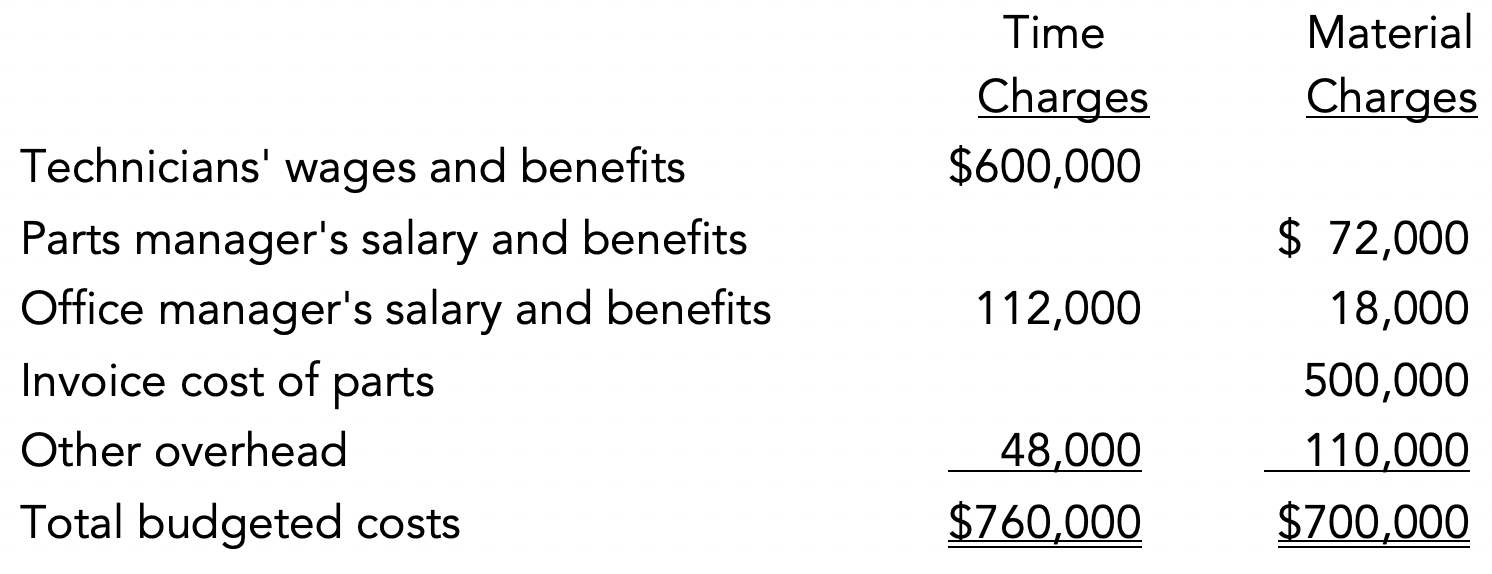 |  | Time Charges | Material Charges |
|---|---|---|
| Technicians' wages and benefits | $600,000 |  |
| Parts manager's salary and benefits |  | $ 72,000 |
| Office manager's salary and benefits | 112,000 | 18,000 |
| Invoice cost of parts |  | 500,000 |
| Other overhead | 48,000 | 110,000 |
| Total budgeted costs | $760,000 | $700,000 |